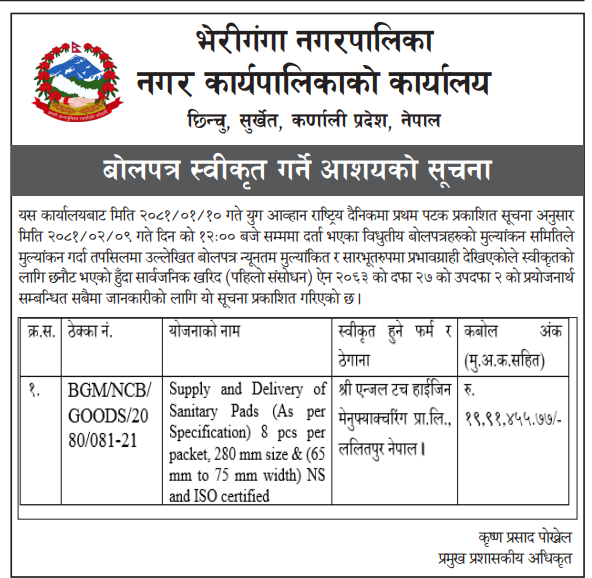 भेरीगंगा नगरपालिका
नगर कार्यपालिकाको कार्यालय
छिन्चु, सुर्खेत, कर्णाली प्रदेश, नेपाल

बोलपत्र स्वीकृत गर्ने आशयको सूचना

यस कार्यालयबाट मिति २०८१/०१/१० गते युग आव्हान राष्ट्रिय दैनिकमा प्रथम पटक प्रकाशित सूचना अनुसार मिति २०८१/०२/०९ गते दिन को १२:०० बजे सम्ममा दर्ता भएका विधुतीय बोलपत्रहरुको मुल्यांकन समितिले मुल्यांकन गर्दा तपसिलमा उल्लेखित बोलपत्र न्यूनतम मुल्यांकित र सारभूतरुपमा प्रभावग्राही देखिएकोले स्वीकृतको लागि छनौट भएको हुँदा सार्वजनिक खरिद (पहिलो संसोधन) ऐन २०६३ को दफा २७ को उपदफा २ को प्रयोजनार्थ सम्बन्धित सबैमा जानकारीको लागि यो सूचना प्रकाशित गरिएको छ।

| क्र.स. | ठेक्का नं. | योजनाको नाम | स्वीकृत हुने फर्म र ठेगाना | कबोल अंक (मु.अ.क.सहित) |
|---|---|---|---|---|
| १. | BGM/NCB/GOODS/2080/081-21 | Supply and Delivery of Sanitary Pads (As per Specification) 8 pcs per packet, 280 mm size & (65 mm to 75 mm width) NS and ISO certified | श्री एन्जल टच हाईजिन मेनुफ्याक्चरिंग प्रा.लि., ललितपुर नेपाल। | रु. १९,९१,४५५.७७/- |

कृष्ण प्रसाद पोखेल
प्रमुख प्रशासकीय अधिकृत